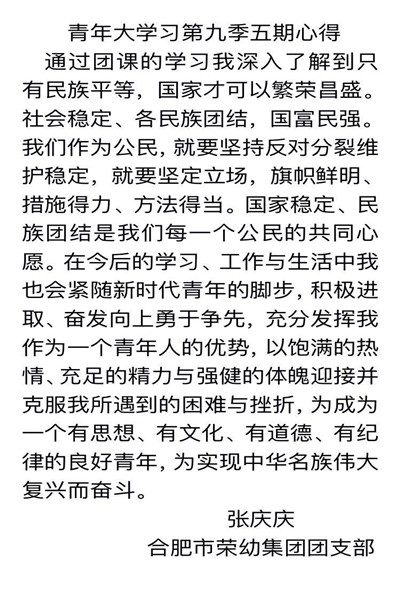 青年大学习第九季五期心得

通过团课的学习我深入了解到只有民族平等，国家才可以繁荣昌盛。社会稳定、各民族团结，国富民强。我们作为公民，就要坚持反对分裂维护稳定，就要坚定立场，旗帜鲜明、措施得力、方法得当。国家稳定、民族团结是我们每一个公民的共同心愿。在今后的学习、工作与生活中我也会紧随新时代青年的脚步，积极进取、奋发向上勇于争先，充分发挥我作为一个青年人的优势，以饱满的热情、充足的精力与强健的体魄迎接并克服我所遇到的困难与挫折，为成为一个有思想、有文化、有道德、有纪律的良好青年，为实现中华名族伟大复兴而奋斗。

张庆庆

合肥市荣幼集团团支部